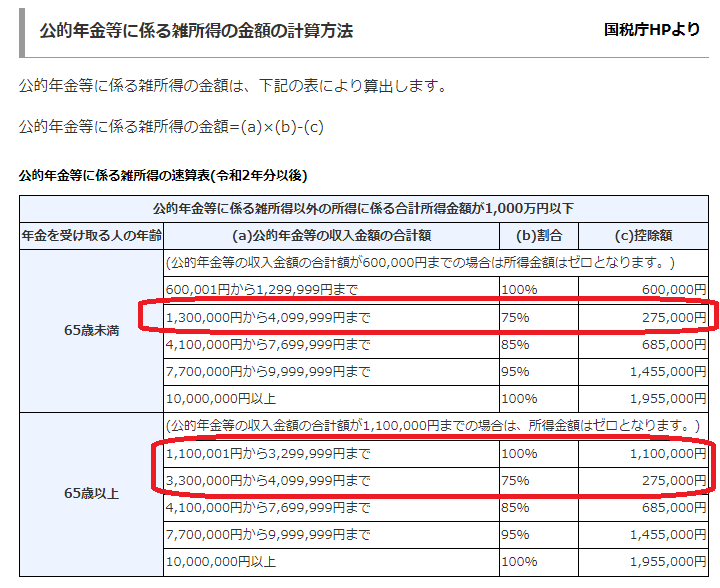 公的年金等に係る雑所得の金額の計算方法 国税庁HPより

公的年金等に係る雑所得の金額は、下記の表により算出します。

公的年金等に係る雑所得の金額=(a)×(b)-(c)

公的年金等に係る雑所得の速算表(令和2年分以後)

| 公的年金等に係る雑所得以外の所得に係る合計所得金額が1,000万円以下 | | | |
|---|---|---|---|
| 年金を受け取る人の年齢 | (a)公的年金等の収入金額の合計額 | (b)割合 | (c)控除額 |
| 65歳未満 | (公的年金等の収入金額の合計額が600,000円までの場合は所得金額はゼロとなります。) | | |
| | 600,001円から1,299,999円まで | 100% | 600,000円 |
| | 1,300,000円から4,099,999円まで | 75% | 275,000円 |
| | 4,100,000円から7,699,999円まで | 85% | 685,000円 |
| | 7,700,000円から9,999,999円まで | 95% | 1,455,000円 |
| | 10,000,000円以上 | 100% | 1,955,000円 |
| 65歳以上 | (公的年金等の収入金額の合計額が1,100,000円までの場合は、所得金額はゼロとなります。) | | |
| | 1,100,001円から3,299,999円まで | 100% | 1,100,000円 |
| | 3,300,000円から4,099,999円まで | 75% | 275,000円 |
| | 4,100,000円から7,699,999円まで | 85% | 685,000円 |
| | 7,700,000円から9,999,999円まで | 95% | 1,455,000円 |
| | 10,000,000円以上 | 100% | 1,955,000円 |